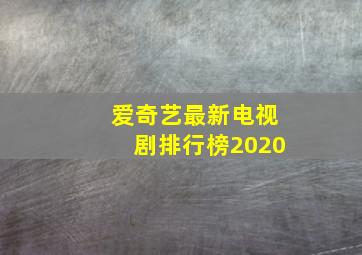 爱奇艺最新电视剧排行榜2020